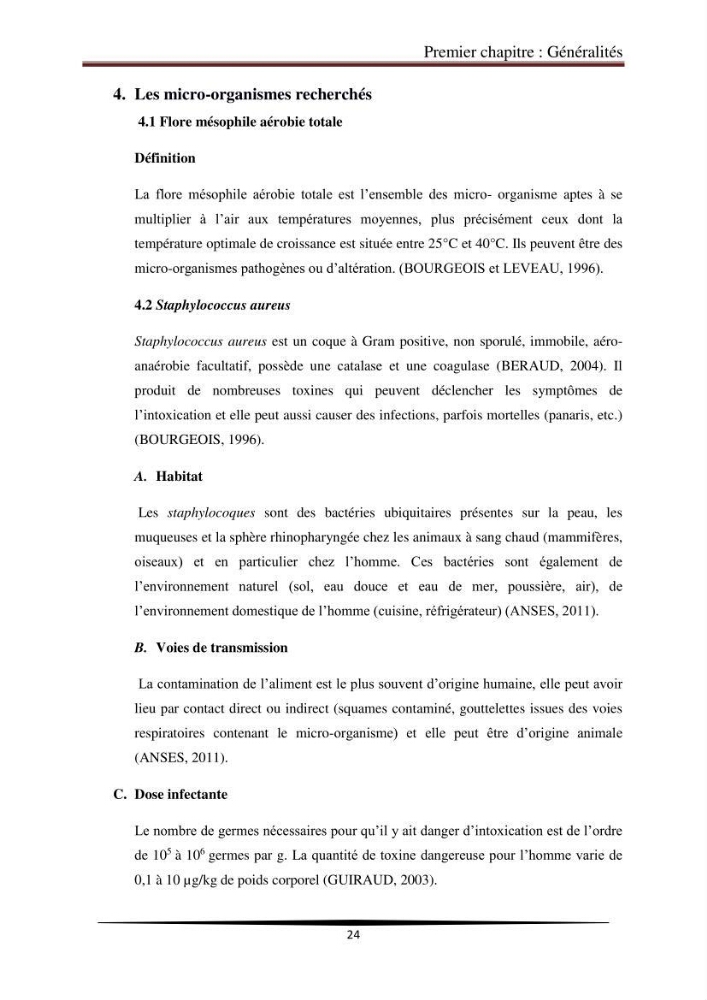 Premier chapitre : Généralités

4. Les micro-organismes recherchés

4.1 Flore mésophile aérobie totale

Définition

La flore mésophile aérobie totale est l'ensemble des micro- organisme aptes à se multiplier à l'air aux températures moyennes, plus précisément ceux dont la température optimale de croissance est située entre 25°C et 40°C. Ils peuvent être des micro-organismes pathogènes ou d'altération. (BOURGEOIS et LEVEAU, 1996).

4.2 Staphylococcus aureus

Staphylococcus aureus est un coque à Gram positive, non sporulé, immobile, aéro-anaérobie facultatif, possède une catalase et une coagulase (BERAUD, 2004). Il produit de nombreuses toxines qui peuvent déclencher les symptômes de l'intoxication et elle peut aussi causer des infections, parfois mortelles (panaris, etc.) (BOURGEOIS, 1996).

A. Habitat

Les staphylocoques sont des bactéries ubiquitaires présentes sur la peau, les muqueuses et la sphère rhinopharyngée chez les animaux à sang chaud (mammifères, oiseaux) et en particulier chez l'homme. Ces bactéries sont également de l'environnement naturel (sol, eau douce et eau de mer, poussière, air), de l'environnement domestique de l'homme (cuisine, réfrigérateur) (ANSES, 2011).

B. Voies de transmission

La contamination de l'aliment est le plus souvent d'origine humaine, elle peut avoir lieu par contact direct ou indirect (squames contaminé, gouttelettes issues des voies respiratoires contenant le micro-organisme) et elle peut être d'origine animale (ANSES, 2011).

C. Dose infectante

Le nombre de germes nécessaires pour qu'il y ait danger d'intoxication est de l'ordre de $10^5$ à $10^6$ germes par g. La quantité de toxine dangereuse pour l'homme varie de 0,1 à 10 µg/kg de poids corporel (GUIRAUD, 2003).

24